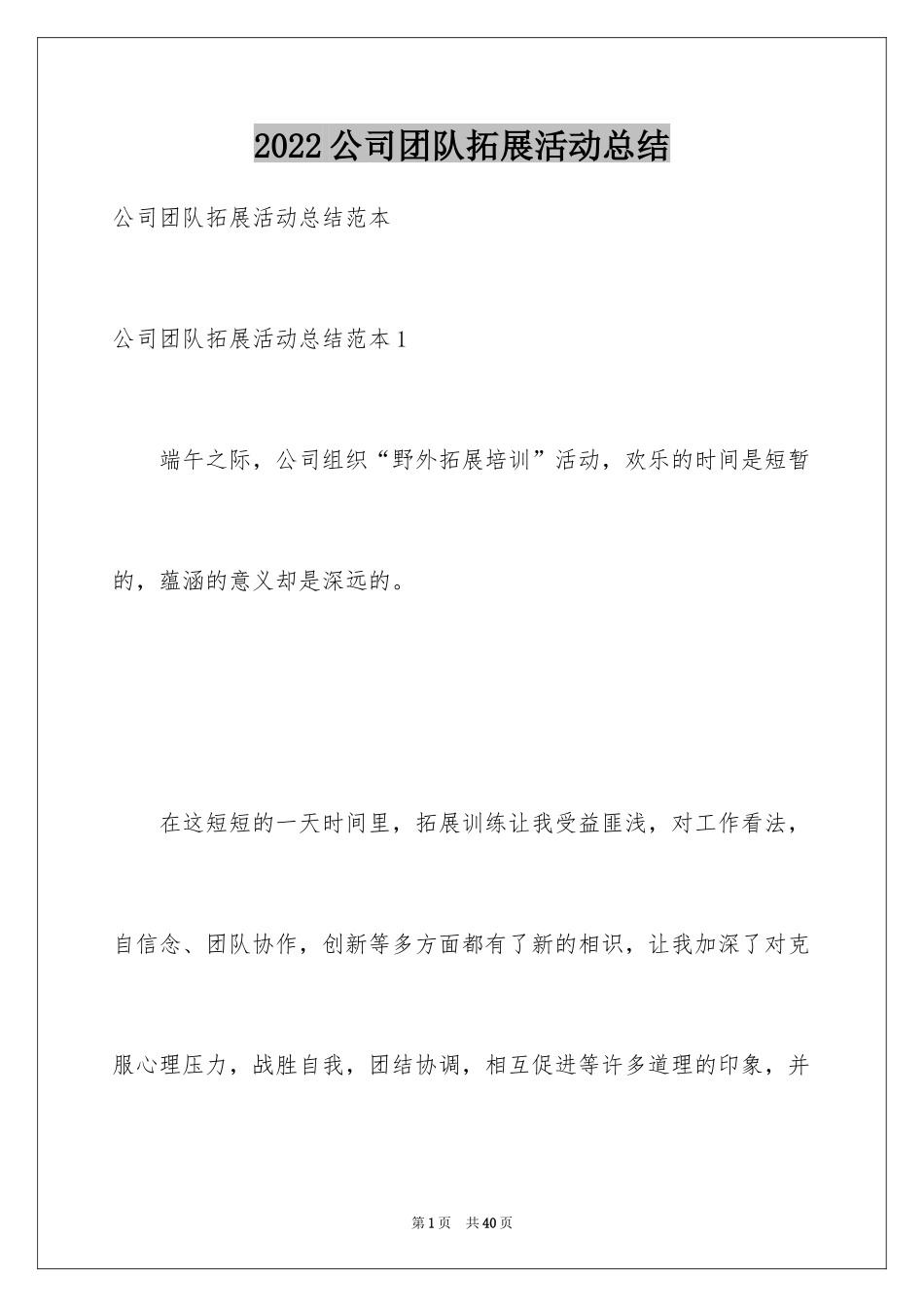 2022公司团队拓展活动总结

公司团队拓展活动总结范本

公司团队拓展活动总结范本1

端午之际，公司组织“野外拓展培训”活动，欢乐的时间是短暂的，蕴涵的意义却是深远的。

在这短短的一天时间里，拓展训练让我受益匪浅，对工作看法，自信念、团队协作，创新等多方面都有了新的相识，让我加深了对克服心理压力，战胜自我，团结协调，相互促进等许多道理的印象，并

第1页 共40页